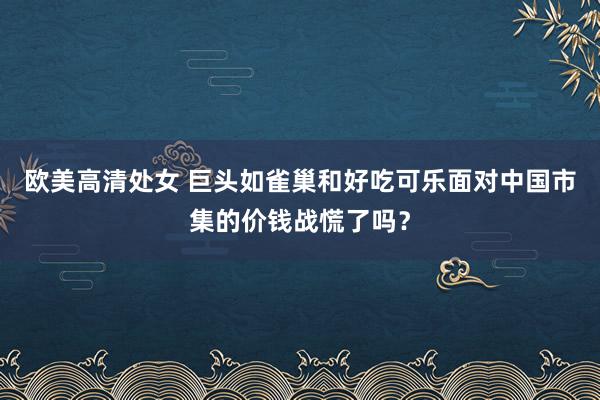 欧美高清处女 巨头如雀巢和好吃可乐面对中国市集的价钱战慌了吗？